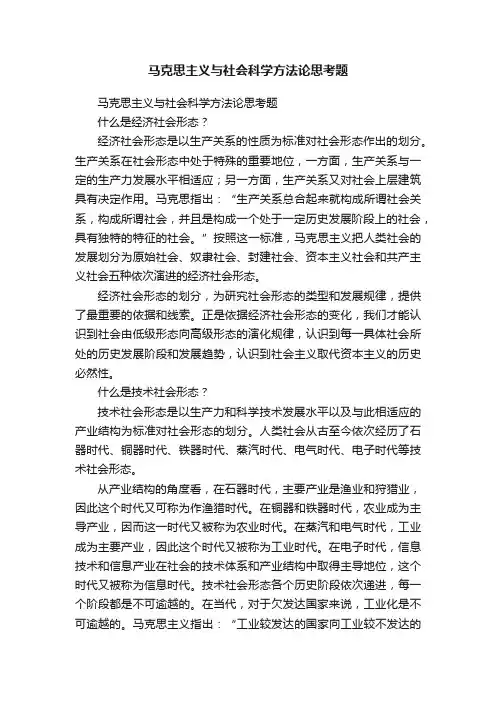 马克思主义与社会科学方法论思考题

马克思主义与社会科学方法论思考题

什么是经济社会形态？

经济社会形态是以生产关系的性质为标准对社会形态作出的划分。生产关系在社会形态中处于特殊的重要地位，一方面，生产关系与一定的生产力发展水平相适应；另一方面，生产关系又对社会上层建筑具有决定作用。马克思指出：“生产关系总合起来就构成所谓社会关系，构成所谓社会，并且是构成一个处于一定历史发展阶段上的社会，具有独特的特征的社会。”按照这一标准，马克思主义把人类社会的发展划分为原始社会、奴隶社会、封建社会、资本主义社会和共产主义社会五种依次演进的经济社会形态。

经济社会形态的划分，为研究社会形态的类型和发展规律，提供了最重要的依据和线索。正是依据经济社会形态的变化，我们才能认识到社会由低级形态向高级形态的演化规律，认识到每一具体社会所处的历史发展阶段和发展趋势，认识到社会主义取代资本主义的历史必然性。

什么是技术社会形态？

技术社会形态是以生产力和科学技术发展水平以及与此相适应的产业结构为标准对社会形态的划分。人类社会从古至今依次经历了石器时代、铜器时代、铁器时代、蒸汽时代、电气时代、电子时代等技术社会形态。

从产业结构的角度看，在石器时代，主要产业是渔业和狩猎业，因此这个时代又可称为作渔猎时代。在铜器和铁器时代，农业成为主导产业，因而这一时代又被称为农业时代。在蒸汽和电气时代，工业成为主要产业，因此这个时代又被称为工业时代。在电子时代，信息技术和信息产业在社会的技术体系和产业结构中取得主导地位，这个时代又被称为信息时代。技术社会形态各个历史阶段依次递进，每一个阶段都是不可逾越的。在当代，对于欠发达国家来说，工业化是不可逾越的。马克思主义指出：“工业较发达的国家向工业较不发达的